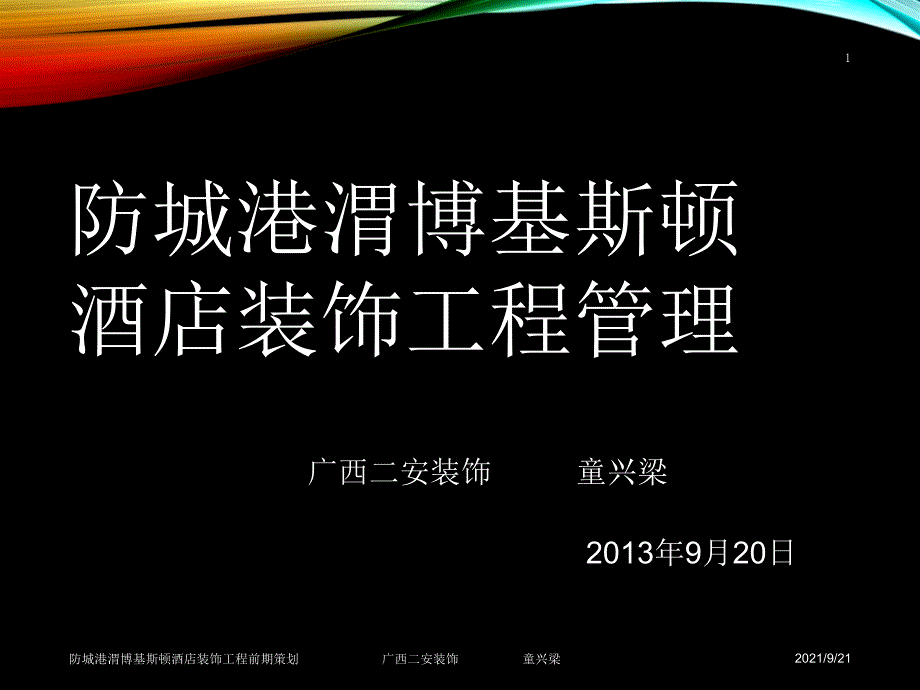 1

防城港渭博基斯顿酒店装饰工程管理

广西二安装饰　　童兴梁

2013年9月20日

防城港渭博基斯顿酒店装饰工程前期策划　　广西二安装饰　　童兴梁　　2021/9/21